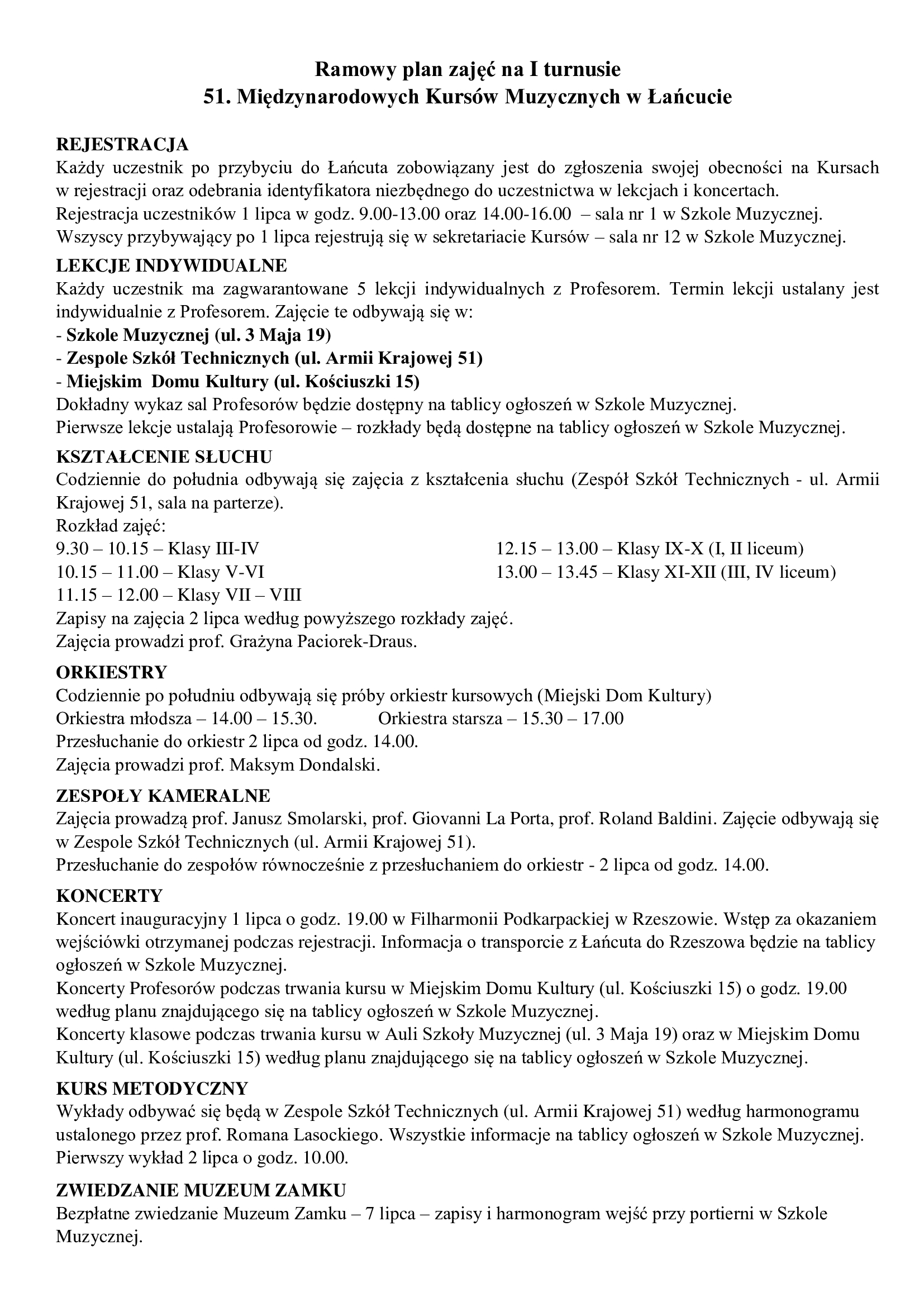 Ramowy plan zajęć na I turnusie
51. Międzynarodowych Kursów Muzycznych w Łańcucie

REJESTRACJA
Każdy uczestnik po przybyciu do Łańcuta zobowiązany jest do zgłoszenia swojej obecności na Kursach w rejestracji oraz odebrania identyfikatora niezbędnego do uczestnictwa w lekcjach i koncertach.
Rejestracja uczestników 1 lipca w godz. 9.00-13.00 oraz 14.00-16.00 – sala nr 1 w Szkole Muzycznej.
Wszyscy przybywający po 1 lipca rejestrują się w sekretariacie Kursów – sala nr 12 w Szkole Muzycznej.

LEKCJE INDYWIDUALNE
Każdy uczestnik ma zagwarantowane 5 lekcji indywidualnych z Profesorem. Termin lekcji ustalany jest indywidualnie z Profesorem. Zajęcie te odbywają się w:
- Szkole Muzycznej (ul. 3 Maja 19)
- Zespole Szkół Technicznych (ul. Armii Krajowej 51)
- Miejskim Domu Kultury (ul. Kościuszki 15)
Dokładny wykaz sal Profesorów będzie dostępny na tablicy ogłoszeń w Szkole Muzycznej.
Pierwsze lekcje ustalają Profesorowie – rozkłady będą dostępne na tablicy ogłoszeń w Szkole Muzycznej.

KSZTAŁCENIE SŁUCHU
Codziennie do południa odbywają się zajęcia z kształcenia słuchu (Zespół Szkół Technicznych - ul. Armii Krajowej 51, sala na parterze).
Rozkład zajęć:
9.30 – 10.15 – Klasy III-IV
10.15 – 11.00 – Klasy V-VI
11.15 – 12.00 – Klasy VII – VIII
12.15 – 13.00 – Klasy IX-X (I, II liceum)
13.00 – 13.45 – Klasy XI-XII (III, IV liceum)
Zapisy na zajęcia 2 lipca według powyższego rozkłady zajęć.
Zajęcia prowadzi prof. Grażyna Paciorek-Draus.

ORKIESTRY
Codziennie po południu odbywają się próby orkiestr kursowych (Miejski Dom Kultury)
Orkiestra młodsza – 14.00 – 15.30. Orkiestra starsza – 15.30 – 17.00
Przesłuchanie do orkiestr 2 lipca od godz. 14.00.
Zajęcia prowadzi prof. Maksym Dondalski.

ZESPOŁY KAMERALNE
Zajęcia prowadzą prof. Janusz Smolarski, prof. Giovanni La Porta, prof. Roland Baldini. Zajęcie odbywają się w Zespole Szkół Technicznych (ul. Armii Krajowej 51).
Przesłuchanie do zespołów równocześnie z przesłuchaniem do orkiestr - 2 lipca od godz. 14.00.

KONCERTY
Koncert inauguracyjny 1 lipca o godz. 19.00 w Filharmonii Podkarpackiej w Rzeszowie. Wstęp za okazaniem wejściówki otrzymanej podczas rejestracji. Informacja o transporcie z Łańcuta do Rzeszowa będzie na tablicy ogłoszeń w Szkole Muzycznej.
Koncerty Profesorów podczas trwania kursu w Miejskim Domu Kultury (ul. Kościuszki 15) o godz. 19.00 według planu znajdującego się na tablicy ogłoszeń w Szkole Muzycznej.
Koncerty klasowe podczas trwania kursu w Auli Szkoły Muzycznej (ul. 3 Maja 19) oraz w Miejskim Domu Kultury (ul. Kościuszki 15) według planu znajdującego się na tablicy ogłoszeń w Szkole Muzycznej.

KURS METODYCZNY
Wykłady odbywać się będą w Zespole Szkół Technicznych (ul. Armii Krajowej 51) według harmonogramu ustalonego przez prof. Romana Lasockiego. Wszystkie informacje na tablicy ogłoszeń w Szkole Muzycznej.
Pierwszy wykład 2 lipca o godz. 10.00.

ZWIEDZANIE MUZEUM ZAMKU
Bezpłatne zwiedzanie Muzeum Zamku – 7 lipca – zapisy i harmonogram wejść przy portierni w Szkole Muzycznej.